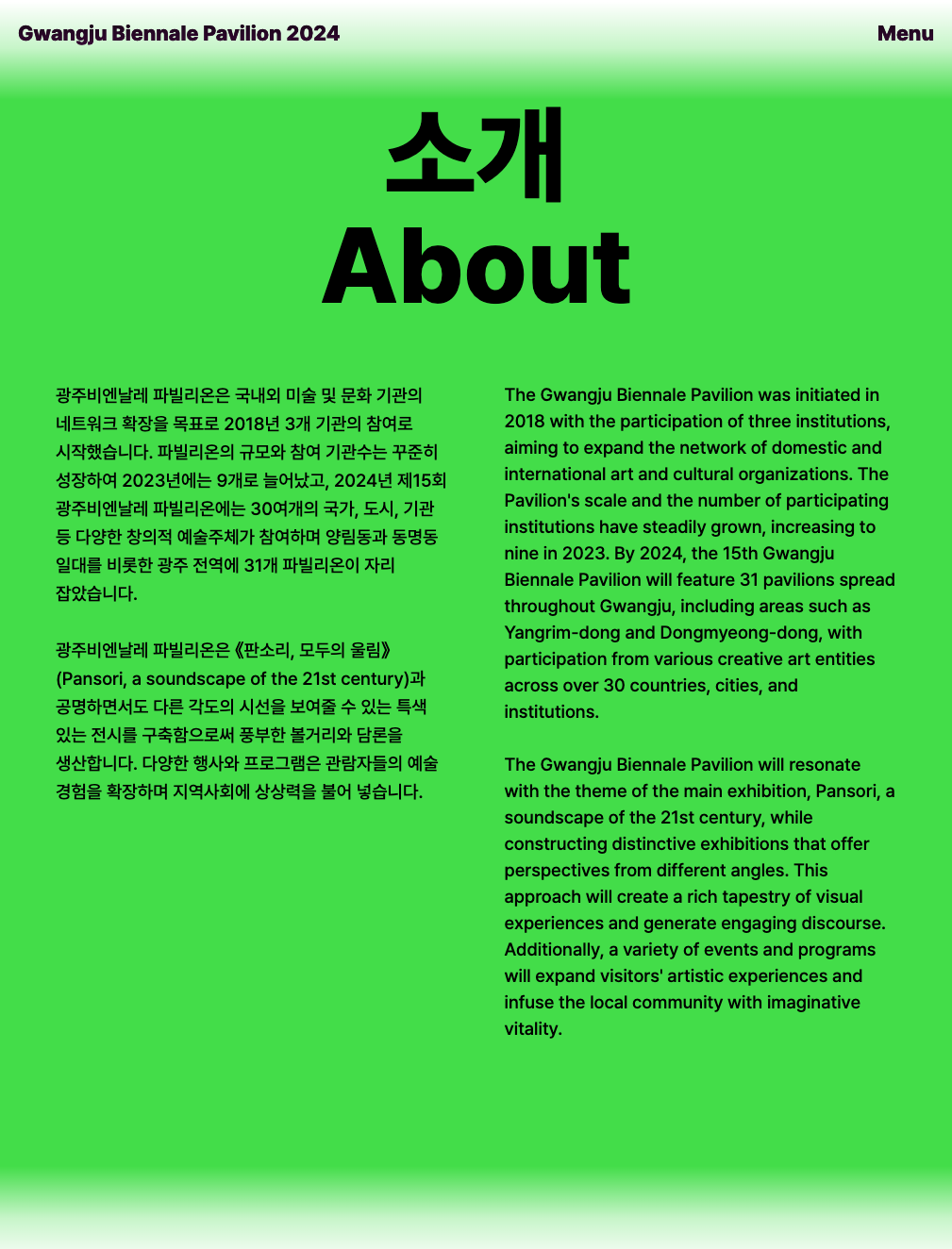 Gwangju Biennale Pavilion 2024

Menu

소개
About

광주비엔날레 파빌리온은 국내외 미술 및 문화 기관의 네트워크 확장을 목표로 2018년 3개 기관의 참여로 시작했습니다. 파빌리온의 규모와 참여 기관수는 꾸준히 성장하여 2023년에는 9개로 늘어났고, 2024년 제15회 광주비엔날레 파빌리온에는 30여개의 국가, 도시, 기관 등 다양한 창의적 예술주체가 참여하며 양림동과 동명동 일대를 비롯한 광주 전역에 31개 파빌리온이 자리 잡았습니다.

광주비엔날레 파빌리온은 《판소리, 모두의 울림》 (Pansori, a soundscape of the 21st century)과 공명하면서도 다른 각도의 시선을 보여줄 수 있는 특색 있는 전시를 구축함으로써 풍부한 볼거리와 담론을 생산합니다. 다양한 행사와 프로그램은 관람자들의 예술 경험을 확장하며 지역사회에 상상력을 불어 넣습니다.

The Gwangju Biennale Pavilion was initiated in 2018 with the participation of three institutions, aiming to expand the network of domestic and international art and cultural organizations. The Pavilion's scale and the number of participating institutions have steadily grown, increasing to nine in 2023. By 2024, the 15th Gwangju Biennale Pavilion will feature 31 pavilions spread throughout Gwangju, including areas such as Yangrim-dong and Dongmyeong-dong, with participation from various creative art entities across over 30 countries, cities, and institutions.

The Gwangju Biennale Pavilion will resonate with the theme of the main exhibition, Pansori, a soundscape of the 21st century, while constructing distinctive exhibitions that offer perspectives from different angles. This approach will create a rich tapestry of visual experiences and generate engaging discourse. Additionally, a variety of events and programs will expand visitors' artistic experiences and infuse the local community with imaginative vitality.